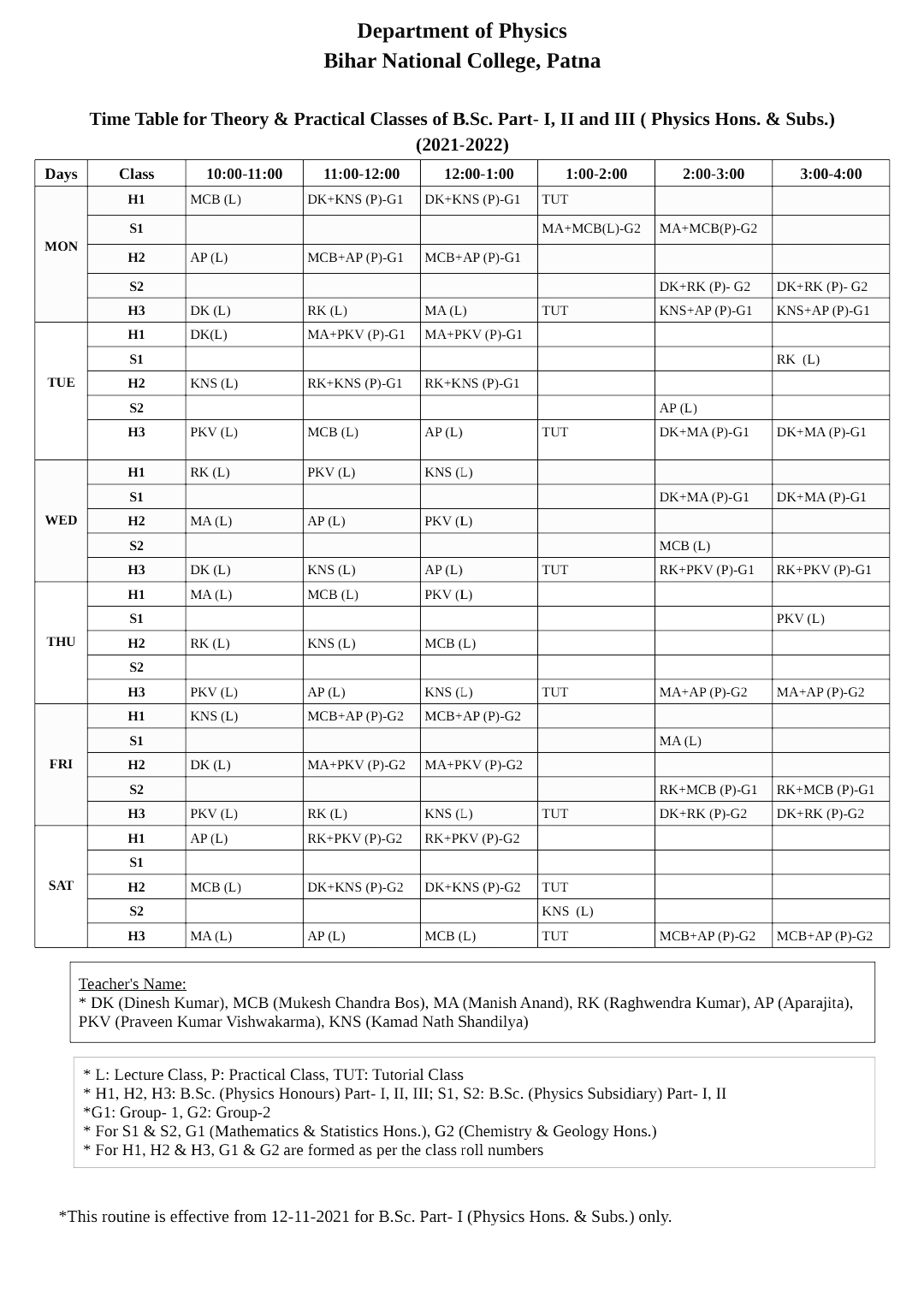 Department of Physics
Bihar National College, Patna

Time Table for Theory & Practical Classes of B.Sc. Part- I, II and III ( Physics Hons. & Subs.) (2021-2022)

| Days | Class | 10:00-11:00 | 11:00-12:00 | 12:00-1:00 | 1:00-2:00 | 2:00-3:00 | 3:00-4:00 |
|---|---|---|---|---|---|---|---|
| MON | H1 | MCB (L) | DK+KNS (P)-G1 | DK+KNS (P)-G1 | TUT | | |
| | S1 | | | | MA+MCB(L)-G2 | MA+MCB(P)-G2 | |
| | H2 | AP (L) | MCB+AP (P)-G1 | MCB+AP (P)-G1 | | | |
| | S2 | | | | | DK+RK (P)- G2 | DK+RK (P)- G2 |
| | H3 | DK (L) | RK (L) | MA (L) | TUT | KNS+AP (P)-G1 | KNS+AP (P)-G1 |
| TUE | H1 | DK(L) | MA+PKV (P)-G1 | MA+PKV (P)-G1 | | | |
| | S1 | | | | | | RK (L) |
| | H2 | KNS (L) | RK+KNS (P)-G1 | RK+KNS (P)-G1 | | | |
| | S2 | | | | | AP (L) | |
| | H3 | PKV (L) | MCB (L) | AP (L) | TUT | DK+MA (P)-G1 | DK+MA (P)-G1 |
| WED | H1 | RK (L) | PKV (L) | KNS (L) | | | |
| | S1 | | | | | DK+MA (P)-G1 | DK+MA (P)-G1 |
| | H2 | MA (L) | AP (L) | PKV (L) | | | |
| | S2 | | | | | MCB (L) | |
| | H3 | DK (L) | KNS (L) | AP (L) | TUT | RK+PKV (P)-G1 | RK+PKV (P)-G1 |
| THU | H1 | MA (L) | MCB (L) | PKV (L) | | | |
| | S1 | | | | | | PKV (L) |
| | H2 | RK (L) | KNS (L) | MCB (L) | | | |
| | S2 | | | | | | |
| | H3 | PKV (L) | AP (L) | KNS (L) | TUT | MA+AP (P)-G2 | MA+AP (P)-G2 |
| FRI | H1 | KNS (L) | MCB+AP (P)-G2 | MCB+AP (P)-G2 | | | |
| | S1 | | | | | MA (L) | |
| | H2 | DK (L) | MA+PKV (P)-G2 | MA+PKV (P)-G2 | | | |
| | S2 | | | | | RK+MCB (P)-G1 | RK+MCB (P)-G1 |
| | H3 | PKV (L) | RK (L) | KNS (L) | TUT | DK+RK (P)-G2 | DK+RK (P)-G2 |
| SAT | H1 | AP (L) | RK+PKV (P)-G2 | RK+PKV (P)-G2 | | | |
| | S1 | | | | | | |
| | H2 | MCB (L) | DK+KNS (P)-G2 | DK+KNS (P)-G2 | TUT | | |
| | S2 | | | | KNS (L) | | |
| | H3 | MA (L) | AP (L) | MCB (L) | TUT | MCB+AP (P)-G2 | MCB+AP (P)-G2 |

Teacher's Name:
* DK (Dinesh Kumar), MCB (Mukesh Chandra Bos), MA (Manish Anand), RK (Raghwendra Kumar), AP (Aparajita), PKV (Praveen Kumar Vishwakarma), KNS (Kamad Nath Shandilya)

* L: Lecture Class, P: Practical Class, TUT: Tutorial Class
* H1, H2, H3: B.Sc. (Physics Honours) Part- I, II, III; S1, S2: B.Sc. (Physics Subsidiary) Part- I, II
*G1: Group- 1, G2: Group-2
* For S1 & S2, G1 (Mathematics & Statistics Hons.), G2 (Chemistry & Geology Hons.)
* For H1, H2 & H3, G1 & G2 are formed as per the class roll numbers

*This routine is effective from 12-11-2021 for B.Sc. Part- I (Physics Hons. & Subs.) only.